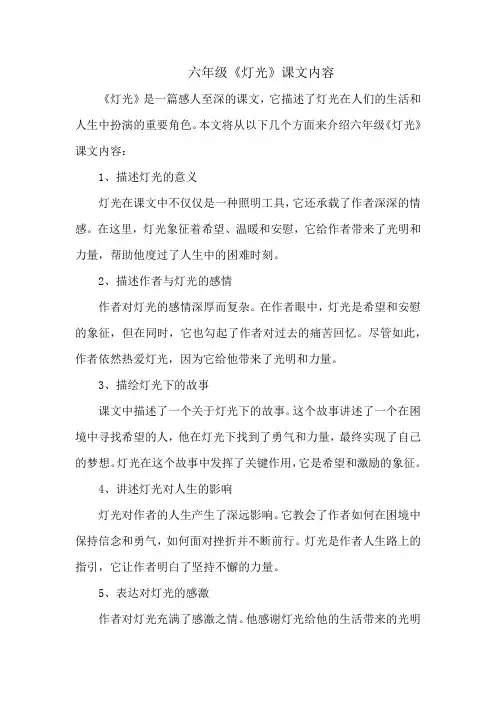 六年级《灯光》课文内容

《灯光》是一篇感人至深的课文，它描述了灯光在人们的生活和人生中扮演的重要角色。本文将从以下几个方面来介绍六年级《灯光》课文内容：

1、描述灯光的意义

灯光在课文中不仅仅是一种照明工具，它还承载了作者深深的情感。在这里，灯光象征着希望、温暖和安慰，它给作者带来了光明和力量，帮助他度过了人生中的困难时刻。

2、描述作者与灯光的感情

作者对灯光的感情深厚而复杂。在作者眼中，灯光是希望和安慰的象征，但在同时，它也勾起了作者对过去的痛苦回忆。尽管如此，作者依然热爱灯光，因为它给他带来了光明和力量。

3、描绘灯光下的故事

课文中描述了一个关于灯光下的故事。这个故事讲述了一个在困境中寻找希望的人，他在灯光下找到了勇气和力量，最终实现了自己的梦想。灯光在这个故事中发挥了关键作用，它是希望和激励的象征。

4、讲述灯光对人生的影响

灯光对作者的人生产生了深远影响。它教会了作者如何在困境中保持信念和勇气，如何面对挫折并不断前行。灯光是作者人生路上的指引，它让作者明白了坚持不懈的力量。

5、表达对灯光的感激

作者对灯光充满了感激之情。他感谢灯光给他的生活带来的光明